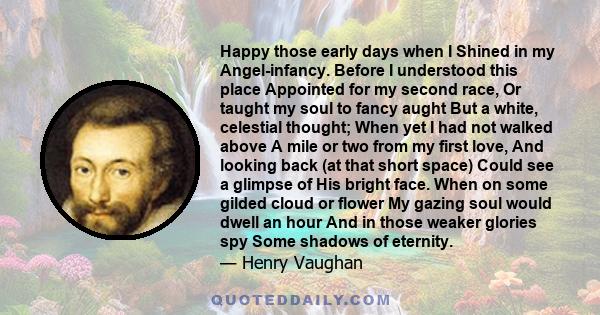 Happy those early days when I Shined in my Angel-infancy. Before I understood this place Appointed for my second race, Or taught my soul to fancy aught But a white, celestial thought; When yet I had not walked above A mile or two from my first love, And looking back (at that short space) Could see a glimpse of His bright face. When on some gilded cloud or flower My gazing soul would dwell an hour And in those weaker glories spy Some shadows of eternity.
— Henry Vaughan

QUOTEDDAILY.COM